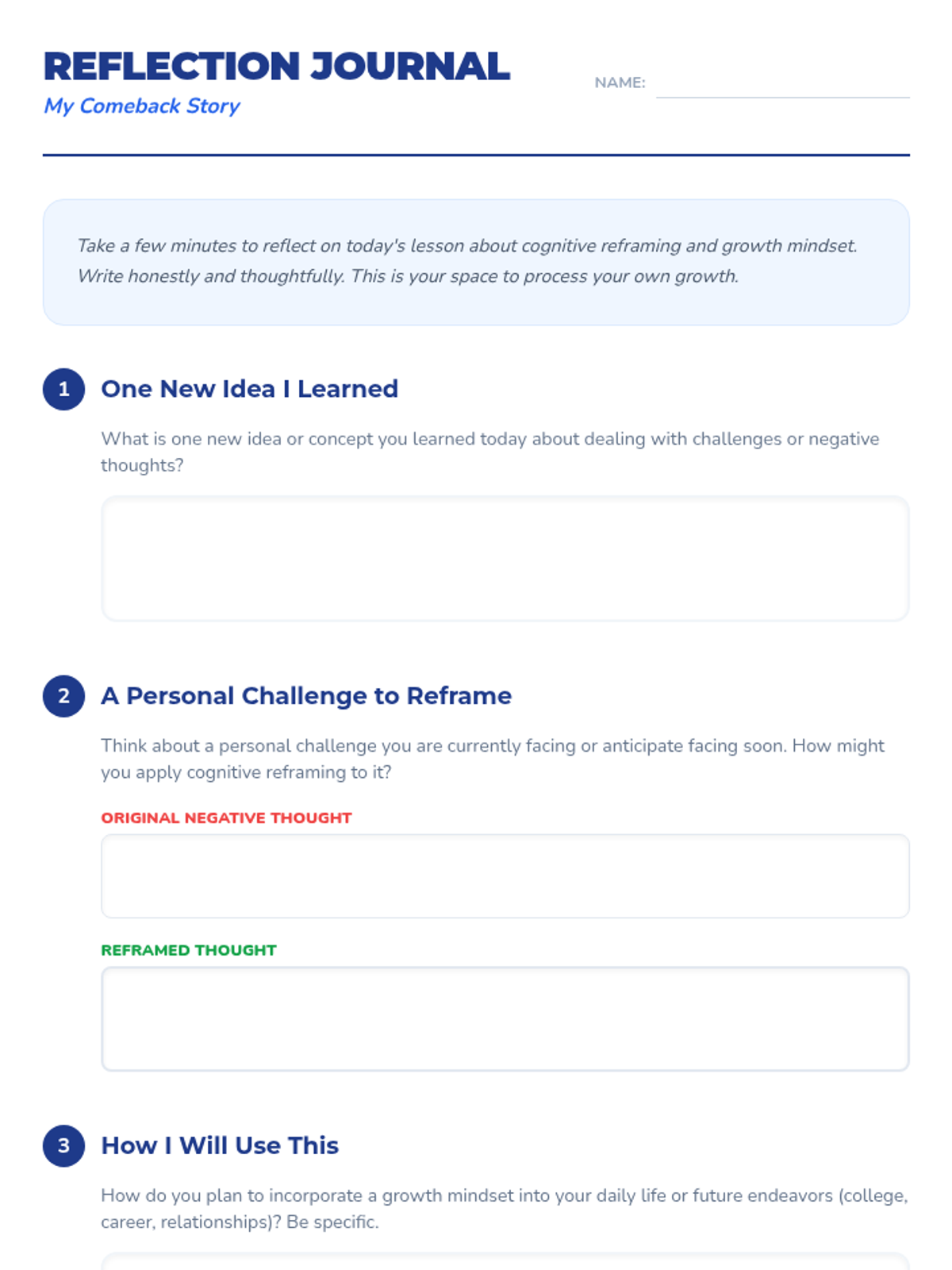 REFLECTION JOURNAL

My Comeback Story

NAME: ____

Take a few minutes to reflect on today's lesson about cognitive reframing and growth mindset. Write honestly and thoughtfully. This is your space to process your own growth.

1 One New Idea I Learned

What is one new idea or concept you learned today about dealing with challenges or negative thoughts?

2 A Personal Challenge to Reframe

Think about a personal challenge you are currently facing or anticipate facing soon. How might you apply cognitive reframing to it?

ORIGINAL NEGATIVE THOUGHT

REFRAMED THOUGHT

3 How I Will Use This

How do you plan to incorporate a growth mindset into your daily life or future endeavors (college, career, relationships)? Be specific.